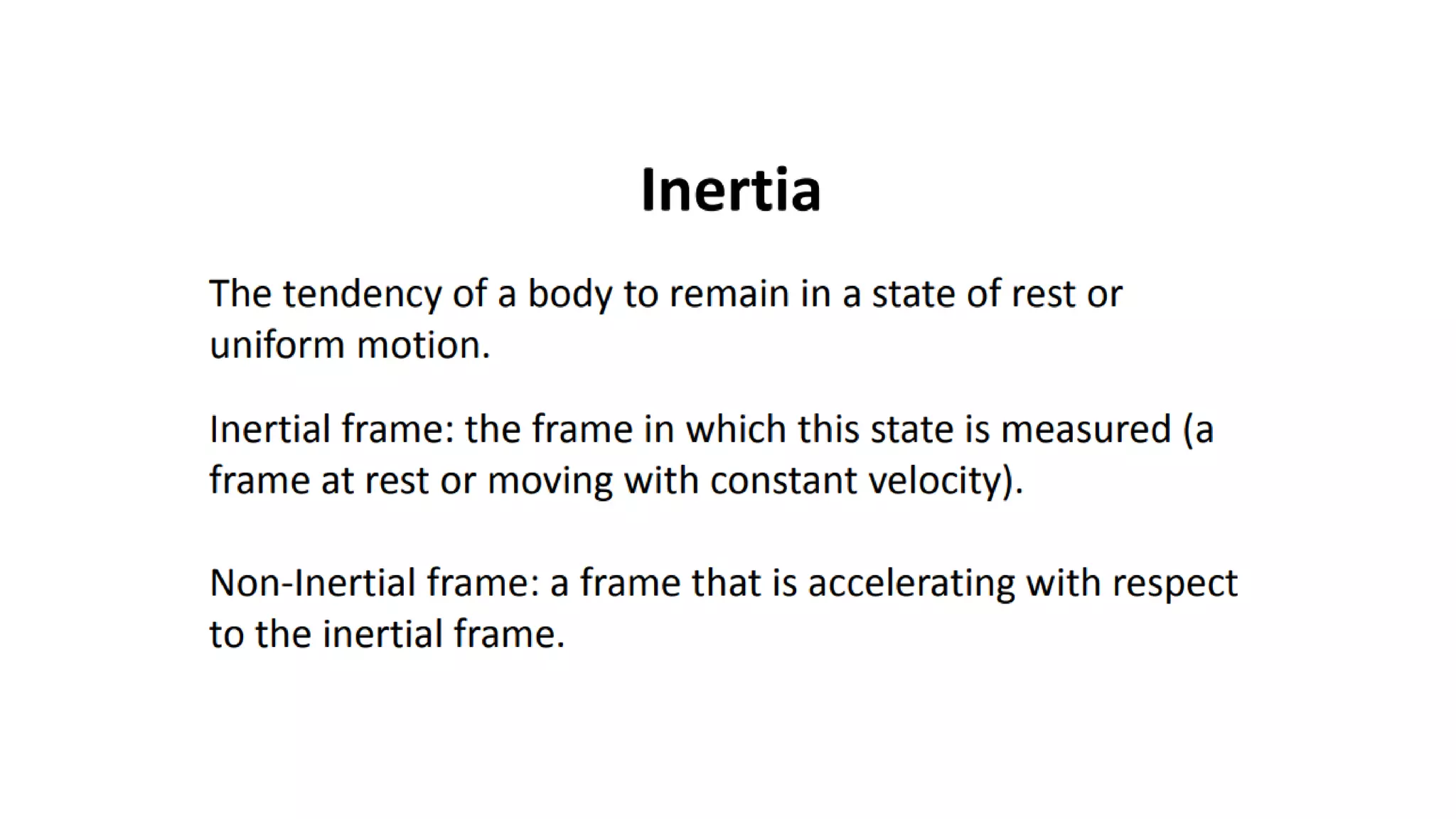 Inertia

The tendency of a body to remain in a state of rest or uniform motion.

Inertial frame: the frame in which this state is measured (a frame at rest or moving with constant velocity).

Non-Inertial frame: a frame that is accelerating with respect to the inertial frame.